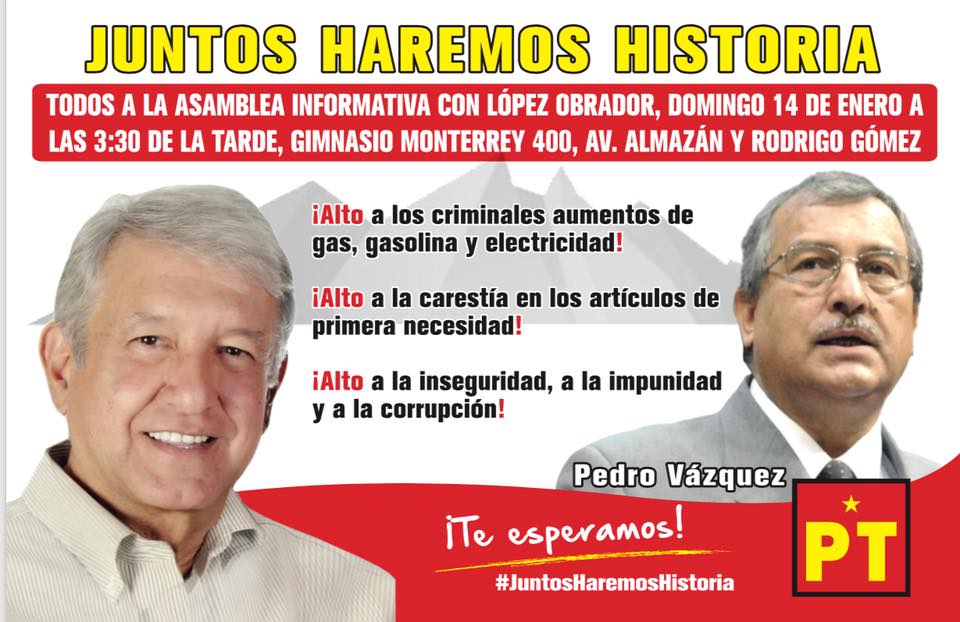 JUNTOS HAREMOS HISTORIA

TODOS A LA ASAMBLEA INFORMATIVA CON LÓPEZ OBRADOR, DOMINGO 14 DE ENERO A LAS 3:30 DE LA TARDE, GIMNASIO MONTERREY 400, AV. ALMAZÁN Y RODRIGO GÓMEZ

¡Alto a los criminales aumentos de gas, gasolina y electricidad!

¡Alto a la carestía en los artículos de primera necesidad!

¡Alto a la inseguridad, a la impunidad y a la corrupción!

Pedro Vázquez

¡Te esperamos!

#JuntosHaremosHistoria

PT